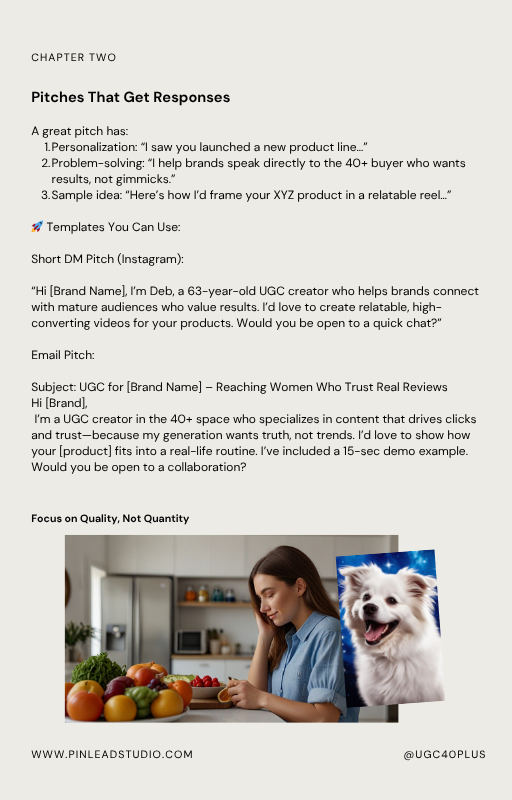 CHAPTER TWO

Pitches That Get Responses

A great pitch has:
1. Personalization: “I saw you launched a new product line…”
2. Problem-solving: “I help brands speak directly to the 40+ buyer who wants results, not gimmicks.”
3. Sample idea: “Here’s how I’d frame your XYZ product in a relatable reel…”

🚀 Templates You Can Use:

Short DM Pitch (Instagram):

“Hi [Brand Name], I’m Deb, a 63-year-old UGC creator who helps brands connect with mature audiences who value results. I’d love to create relatable, high-converting videos for your products. Would you be open to a quick chat?”

Email Pitch:

Subject: UGC for [Brand Name] – Reaching Women Who Trust Real Reviews
Hi [Brand],
I’m a UGC creator in the 40+ space who specializes in content that drives clicks and trust—because my generation wants truth, not trends. I’d love to show how your [product] fits into a real-life routine. I’ve included a 15-sec demo example. Would you be open to a collaboration?

Focus on Quality, Not Quantity

WWW.PINLEADSTUDIO.COM

@UGC40PLUS